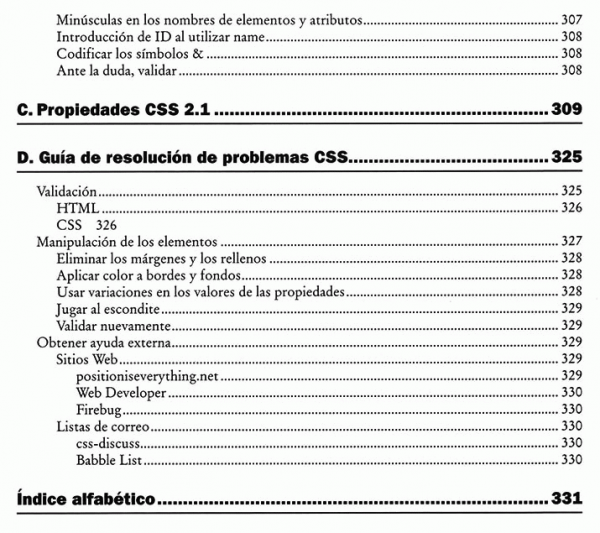 Minúsculas en los nombres de elementos y atributos ........ 307
Introducción de ID al utilizar name ........ 308
Codificar los símbolos & ........ 308
Ante la duda, validar ........ 308

C. Propiedades CSS 2.1 ........ 309

D. Guía de resolución de problemas CSS ........ 325

Validación ........ 325
HTML ........ 326
CSS 326
Manipulación de los elementos ........ 327
Eliminar los márgenes y los rellenos ........ 328
Aplicar color a bordes y fondos ........ 328
Usar variaciones en los valores de las propiedades ........ 328
Jugar al escondite ........ 329
Validar nuevamente ........ 329
Obtener ayuda externa ........ 329
Sitios Web ........ 329
positioniseverything.net ........ 329
Web Developer ........ 330
Firebug ........ 330
Listas de correo ........ 330
css-discuss ........ 330
Babble List ........ 330

Índice alfabético ........ 331